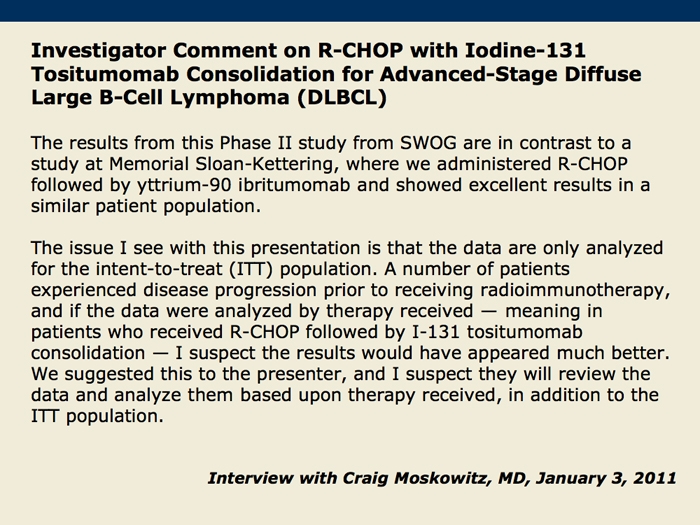 Investigator Comment on R-CHOP with Iodine-131 Tositumomab Consolidation for Advanced-Stage Diffuse Large B-Cell Lymphoma (DLBCL)

The results from this Phase II study from SWOG are in contrast to a study at Memorial Sloan-Kettering, where we administered R-CHOP followed by yttrium-90 ibritumomab and showed excellent results in a similar patient population.

The issue I see with this presentation is that the data are only analyzed for the intent-to-treat (ITT) population. A number of patients experienced disease progression prior to receiving radioimmunotherapy, and if the data were analyzed by therapy received — meaning in patients who received R-CHOP followed by I-131 tositumomab consolidation — I suspect the results would have appeared much better. We suggested this to the presenter, and I suspect they will review the data and analyze them based upon therapy received, in addition to the ITT population.

Interview with Craig Moskowitz, MD, January 3, 2011